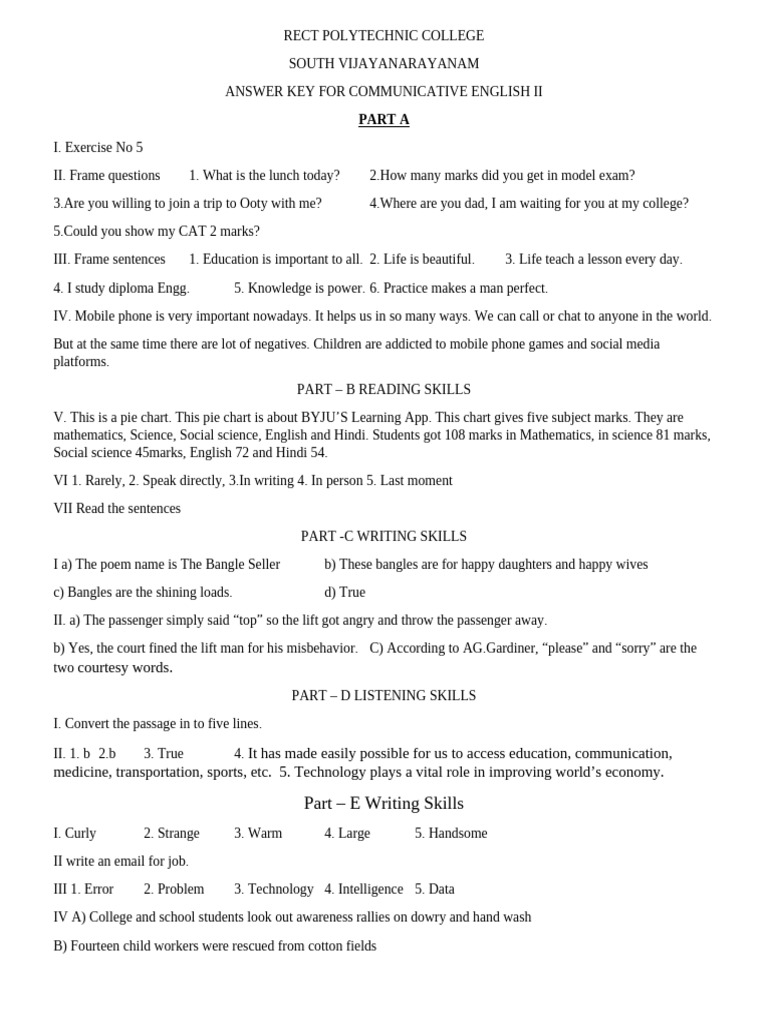 RECT POLYTECHNIC COLLEGE

SOUTH VIJAYANARAYANAM

ANSWER KEY FOR COMMUNICATIVE ENGLISH II

PART A

I. Exercise No 5

II. Frame questions 1. What is the lunch today? 2.How many marks did you get in model exam?

3.Are you willing to join a trip to Ooty with me? 4.Where are you dad, I am waiting for you at my college?

5.Could you show my CAT 2 marks?

III. Frame sentences 1. Education is important to all. 2. Life is beautiful. 3. Life teach a lesson every day.

4. I study diploma Engg. 5. Knowledge is power. 6. Practice makes a man perfect.

IV. Mobile phone is very important nowadays. It helps us in so many ways. We can call or chat to anyone in the world.

But at the same time there are lot of negatives. Children are addicted to mobile phone games and social media platforms.

PART – B READING SKILLS

V. This is a pie chart. This pie chart is about BYJU'S Learning App. This chart gives five subject marks. They are mathematics, Science, Social science, English and Hindi. Students got 108 marks in Mathematics, in science 81 marks, Social science 45marks, English 72 and Hindi 54.

VI 1. Rarely, 2. Speak directly, 3.In writing 4. In person 5. Last moment

VII Read the sentences

PART -C WRITING SKILLS

I a) The poem name is The Bangle Seller b) These bangles are for happy daughters and happy wives

c) Bangles are the shining loads. d) True

II. a) The passenger simply said "top" so the lift got angry and throw the passenger away.

b) Yes, the court fined the lift man for his misbehavior. C) According to AG.Gardiner, "please" and "sorry" are the two courtesy words.

PART – D LISTENING SKILLS

I. Convert the passage in to five lines.

II. 1. b 2.b 3. True 4. It has made easily possible for us to access education, communication, medicine, transportation, sports, etc. 5. Technology plays a vital role in improving world's economy.

Part – E Writing Skills

I. Curly 2. Strange 3. Warm 4. Large 5. Handsome

II write an email for job.

III 1. Error 2. Problem 3. Technology 4. Intelligence 5. Data

IV A) College and school students look out awareness rallies on dowry and hand wash

B) Fourteen child workers were rescued from cotton fields